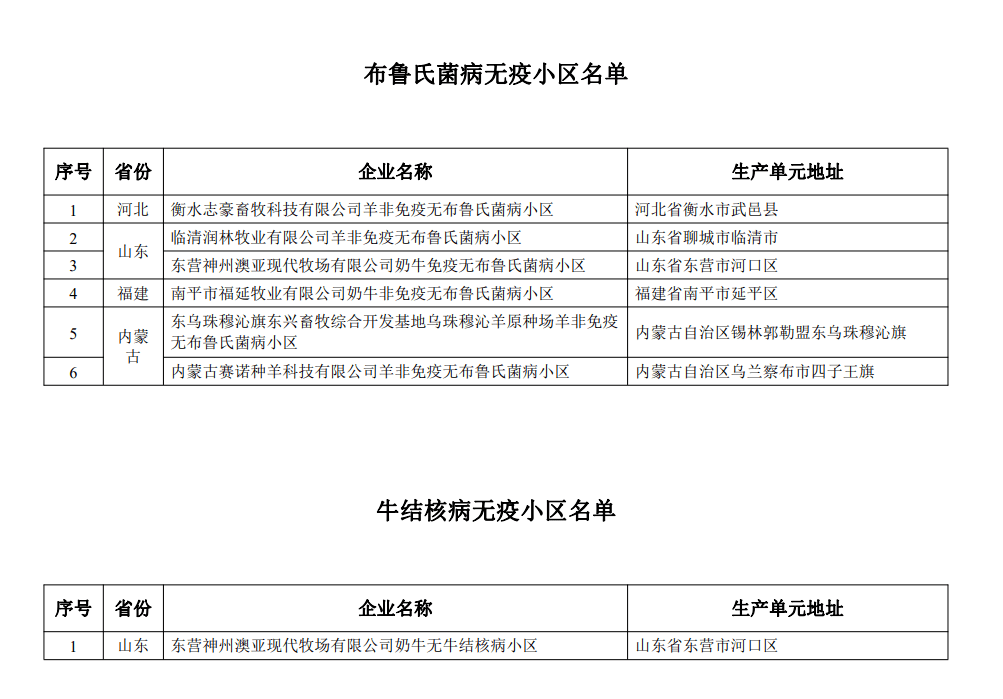 布鲁氏菌病无疫小区名单

| 序号 | 省份 | 企业名称 | 生产单元地址 |
|---|---|---|---|
| 1 | 河北 | 衡水志豪畜牧科技有限公司羊非免疫无布鲁氏菌病小区 | 河北省衡水市武邑县 |
| 2 | 山东 | 临清润林牧业有限公司羊非免疫无布鲁氏菌病小区 | 山东省聊城市临清市 |
| 3 | 山东 | 东营神州澳亚现代牧场有限公司奶牛免疫无布鲁氏菌病小区 | 山东省东营市河口区 |
| 4 | 福建 | 南平市福延牧业有限公司奶牛非免疫无布鲁氏菌病小区 | 福建省南平市延平区 |
| 5 | 内蒙古 | 东乌珠穆沁旗东兴畜牧综合开发基地乌珠穆沁羊原种场羊非免疫无布鲁氏菌病小区 | 内蒙古自治区锡林郭勒盟东乌珠穆沁旗 |
| 6 | 内蒙古 | 内蒙古赛诺种羊科技有限公司羊非免疫无布鲁氏菌病小区 | 内蒙古自治区乌兰察布市四子王旗 |

牛结核病无疫小区名单

| 序号 | 省份 | 企业名称 | 生产单元地址 |
|---|---|---|---|
| 1 | 山东 | 东营神州澳亚现代牧场有限公司奶牛无牛结核病小区 | 山东省东营市河口区 |